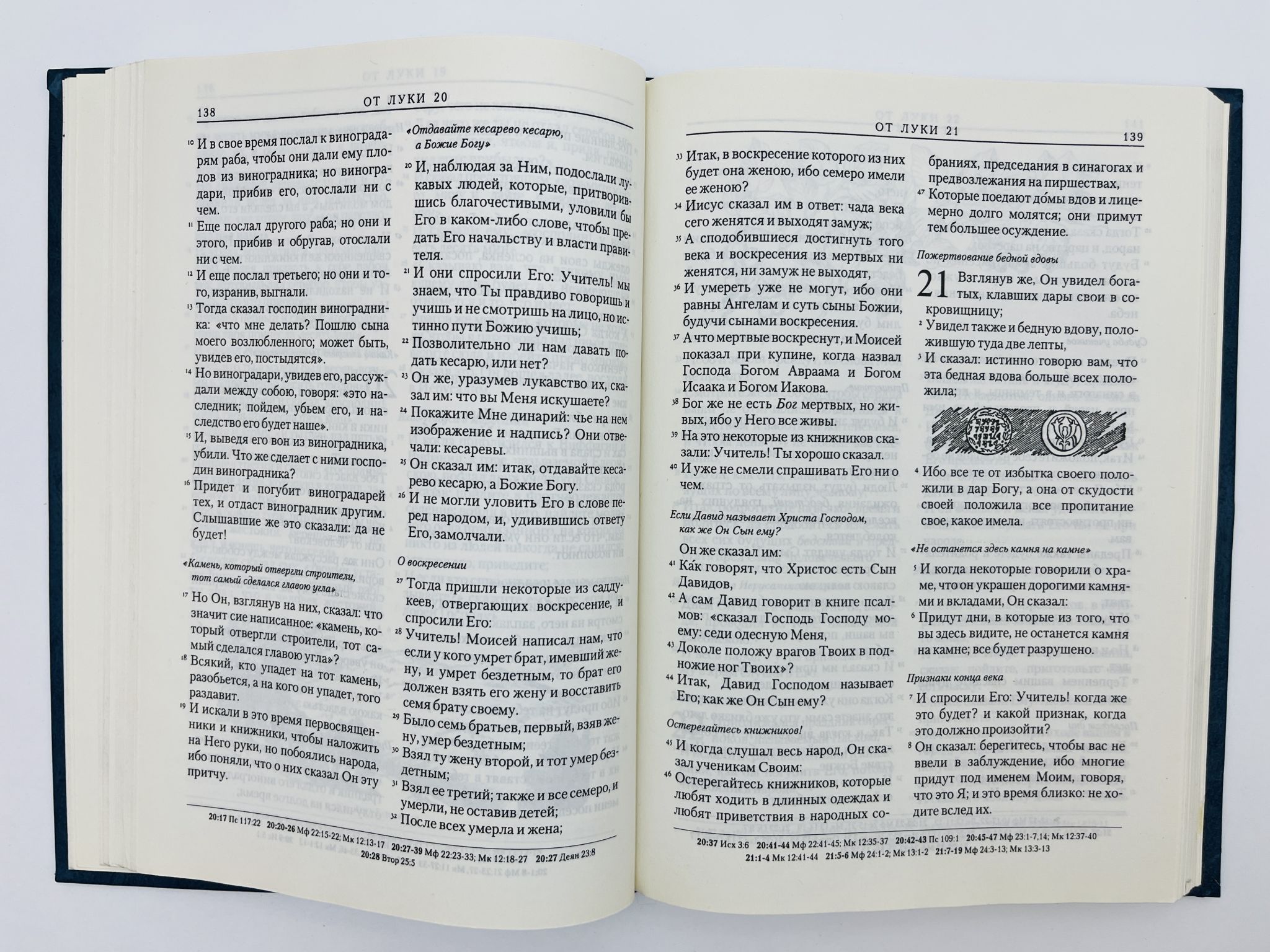 138

ОТ ЛУКИ 20

¹⁰ И в свое время послал к виноградарям раба, чтобы они дали ему плодов из виноградника; но виноградари, прибив его, отослали ни с чем.
¹¹ Еще послал другого раба; но они и этого, прибив и обругав, отослали ни с чем.
¹² И еще послал третьего; но они и того, изранив, выгнали.
¹³ Тогда сказал господин виноградника: «что мне делать? Пошлю сына моего возлюбленного; может быть, увидев его, постыдятся».
¹⁴ Но виноградари, увидев его, рассуждали между собою, говоря: «это наследник; пойдем, убьем его, и наследство его будет наше».
¹⁵ И, выведя его вон из виноградника, убили. Что же сделает с ними господин виноградника?
¹⁶ Придет и погубит виноградарей тех, и отдаст виноградник другим. Слышавшие же это сказали: да не будет!

«Камень, который отвергли строители, тот самый сделался главою угла»

¹⁷ Но Он, взглянув на них, сказал: что значит сие написанное: «камень, который отвергли строители, тот самый сделался главою угла»?
¹⁸ Всякий, кто упадет на тот камень, разобьется, а на кого он упадет, того раздавит.
¹⁹ И искали в это время первосвященники и книжники, чтобы наложить на Него руки, но побоялись народа, ибо поняли, что о них сказал Он эту притчу.

«Отдавайте кесарево кесарю, а Божие Богу»

²⁰ И, наблюдая за Ним, подослали лукавых людей, которые, притворившись благочестивыми, уловили бы Его в каком-либо слове, чтобы предать Его начальству и власти правителя.
²¹ И они спросили Его: Учитель! мы знаем, что Ты правдиво говоришь и учишь и не смотришь на лицо, но истинно пути Божию учишь;
²² Позволительно ли нам давать подать кесарю, или нет?
²³ Он же, уразумев лукавство их, сказал им: что вы Меня искушаете?
²⁴ Покажите Мне динарий: чье на нем изображение и надпись? Они отвечали: кесаревы.
²⁵ Он сказал им: итак, отдавайте кесарево кесарю, а Божие Богу.
²⁶ И не могли уловить Его в слове перед народом, и, удивившись ответу Его, замолчали.

О воскресении

²⁷ Тогда пришли некоторые из саддукеев, отвергающих воскресение, и спросили Его:
²⁸ Учитель! Моисей написал нам, что если у кого умрет брат, имевший жену, и умрет бездетным, то брат его должен взять его жену и восставить семя брату своему.
²⁹ Было семь братьев, первый, взяв жену, умер бездетным;
³⁰ Взял ту жену второй, и тот умер бездетным;
³¹ Взял ее третий; также и все семеро, и умерли, не оставив детей;
³² После всех умерла и жена;

20:17 Пс 117:22 20:20-26 Мф 22:15-22; Мк 12:13-17 20:27-39 Мф 22:23-33; Мк 12:18-27 20:27 Деян 23:8 20:28 Втор 25:5

ОТ ЛУКИ 21

139

³³ Итак, в воскресение которого из них будет она женою, ибо семеро имели ее женою?
³⁴ Иисус сказал им в ответ: чада века сего женятся и выходят замуж;
³⁵ А сподобившиеся достигнуть того века и воскресения из мертвых ни женятся, ни замуж не выходят,
³⁶ И умереть уже не могут, ибо они равны Ангелам и суть сыны Божии, будучи сынами воскресения.
³⁷ А что мертвые воскреснут, и Моисей показал при купине, когда назвал Господа Богом Авраама и Богом Исаака и Богом Иакова.
³⁸ Бог же не есть Бог мертвых, но живых, ибо у Него все живы.
³⁹ На это некоторые из книжников сказали: Учитель! Ты хорошо сказал.
⁴⁰ И уже не смели спрашивать Его ни о чем.

Если Давид называет Христа Господом, как же Он Сын ему?

Он же сказал им:
⁴¹ Ка́к говорят, что Христос есть Сын Давидов,
⁴² А сам Давид говорит в книге псалмов: «сказал Господь Господу моему: седи одесную Меня,
⁴³ Доколе положу врагов Твоих в подножие ног Твоих»?
⁴⁴ Итак, Давид Господом называет Его; как же Он Сын ему?

Остерегайтесь книжников!

⁴⁵ И когда слушал весь народ, Он сказал ученикам Своим:
⁴⁶ Остерегайтесь книжников, которые любят ходить в длинных одеждах и любят приветствия в народных собраниях, председания в синагогах и предвозлежания на пиршествах,
⁴⁷ Которые поедают до́мы вдов и лицемерно долго молятся; они примут тем большее осуждение.

Пожертвование бедной вдовы

21 Взглянув же, Он увидел богатых, клавших дары свои в сокровищницу;
² Увидел также и бедную вдову, положившую туда две лепты,
³ И сказал: истинно говорю вам, что эта бедная вдова больше всех положила;
⁴ Ибо все те от избытка своего положили в дар Богу, а она от скудости своей положила все пропитание свое, какое имела.

«Не останется здесь камня на камне»

⁵ И когда некоторые говорили о храме, что он украшен дорогими камнями и вкладами, Он сказал:
⁶ Придут дни, в которые из того, что вы здесь видите, не останется камня на камне; все будет разрушено.

Признаки конца века

⁷ И спросили Его: Учитель! когда же это будет? и какой признак, когда это должно произойти?
⁸ Он сказал: берегитесь, чтобы вас не ввели в заблуждение, ибо многие придут под именем Моим, говоря, что это Я; и это время близко: не ходите вслед их.

20:37 Исх 3:6 20:41-44 Мф 22:41-45; Мк 12:35-37 20:42-43 Пс 109:1 20:45-47 Мф 23:1-7,14; Мк 12:37-40 21:1-4 Мк 12:41-44 21:5-6 Мф 24:1-2; Мк 13:1-2 21:7-19 Мф 24:3-13; Мк 13:3-13